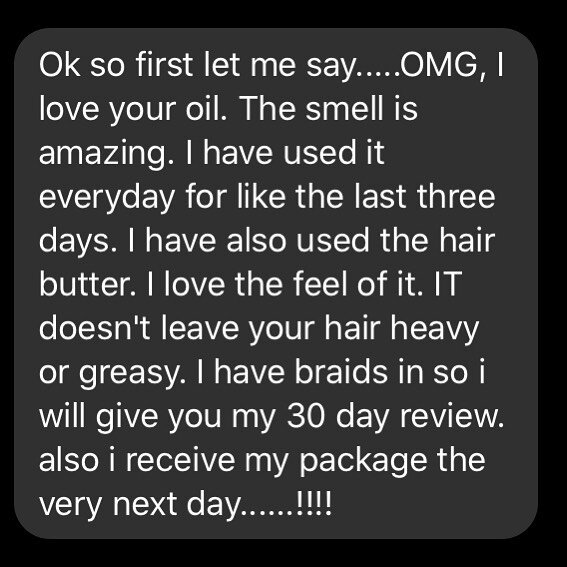 Ok so first let me say.....OMG, I love your oil. The smell is amazing. I have used it everyday for like the last three days. I have also used the hair butter. I love the feel of it. IT doesn't leave your hair heavy or greasy. I have braids in so i will give you my 30 day review. also i receive my package the very next day......!!!!